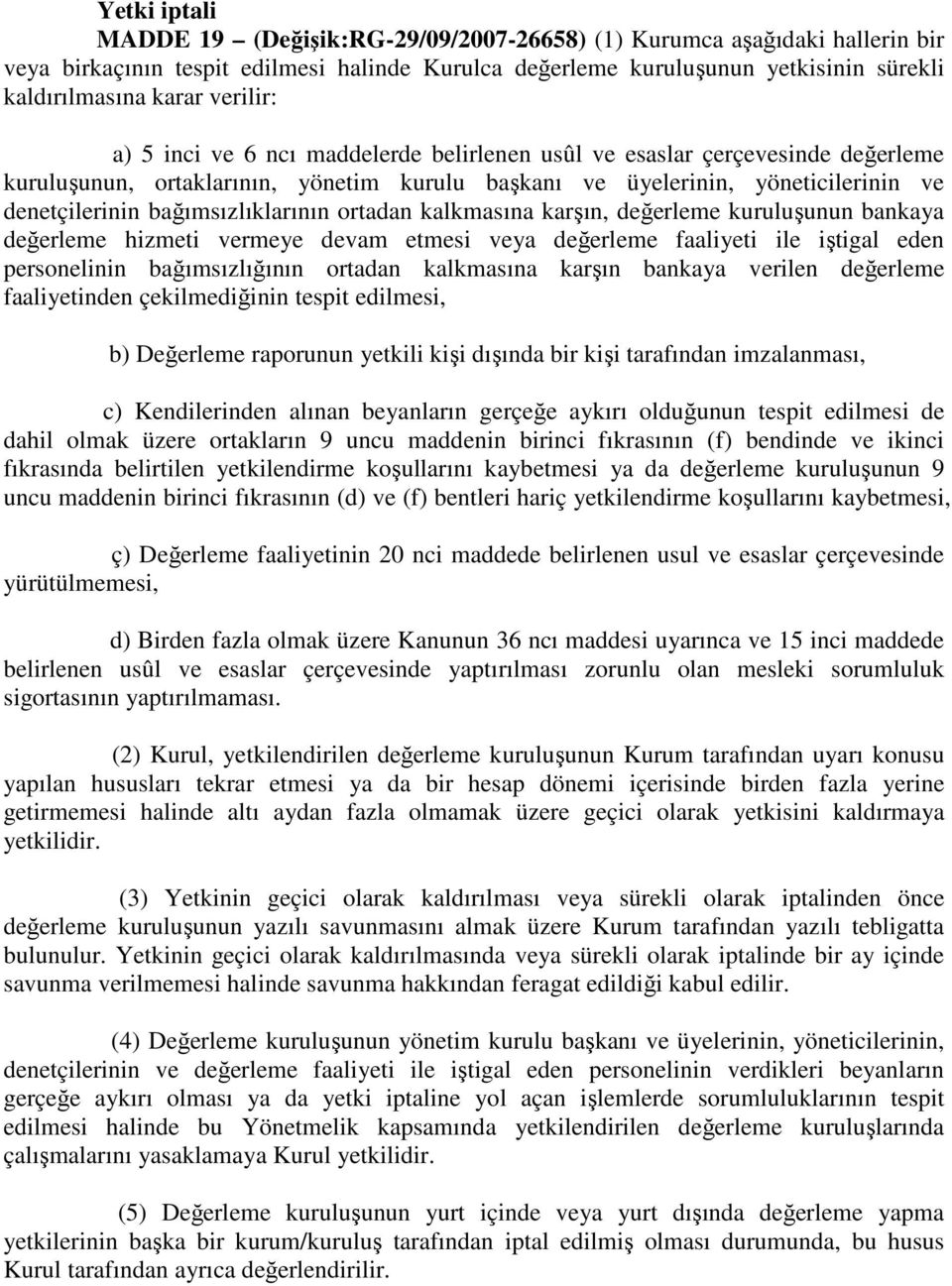 Yetki iptali

MADDE 19 – (Değişik:RG-29/09/2007-26658) (1) Kurumca aşağıdaki hallerin bir veya birkaçının tespit edilmesi halinde Kurulca değerleme kuruluşunun yetkisinin sürekli kaldırılmasına karar verilir:

a) 5 inci ve 6 ncı maddelerde belirlenen usûl ve esaslar çerçevesinde değerleme kuruluşunun, ortaklarının, yönetim kurulu başkanı ve üyelerinin, yöneticilerinin ve denetçilerinin bağımsızlıklarının ortadan kalkmasına karşın, değerleme kuruluşunun bankaya değerleme hizmeti vermeye devam etmesi veya değerleme faaliyeti ile iştigal eden personelinin bağımsızlığının ortadan kalkmasına karşın bankaya verilen değerleme faaliyetinden çekilmediğinin tespit edilmesi,

b) Değerleme raporunun yetkili kişi dışında bir kişi tarafından imzalanması,

c) Kendilerinden alınan beyanların gerçeğe aykırı olduğunun tespit edilmesi de dahil olmak üzere ortakların 9 uncu maddenin birinci fıkrasının (f) bendinde ve ikinci fıkrasında belirtilen yetkilendirme koşullarını kaybetmesi ya da değerleme kuruluşunun 9 uncu maddenin birinci fıkrasının (d) ve (f) bentleri hariç yetkilendirme koşullarını kaybetmesi,

ç) Değerleme faaliyetinin 20 nci maddede belirlenen usul ve esaslar çerçevesinde yürütülmemesi,

d) Birden fazla olmak üzere Kanunun 36 ncı maddesi uyarınca ve 15 inci maddede belirlenen usûl ve esaslar çerçevesinde yaptırılması zorunlu olan mesleki sorumluluk sigortasının yaptırılmaması.

(2) Kurul, yetkilendirilen değerleme kuruluşunun Kurum tarafından uyarı konusu yapılan hususları tekrar etmesi ya da bir hesap dönemi içerisinde birden fazla yerine getirmemesi halinde altı aydan fazla olmamak üzere geçici olarak yetkisini kaldırmaya yetkilidir.

(3) Yetkinin geçici olarak kaldırılması veya sürekli olarak iptalinden önce değerleme kuruluşunun yazılı savunmasını almak üzere Kurum tarafından yazılı tebligatta bulunulur. Yetkinin geçici olarak kaldırılmasında veya sürekli olarak iptalinde bir ay içinde savunma verilmemesi halinde savunma hakkından feragat edildiği kabul edilir.

(4) Değerleme kuruluşunun yönetim kurulu başkanı ve üyelerinin, yöneticilerinin, denetçilerinin ve değerleme faaliyeti ile iştigal eden personelinin verdikleri beyanların gerçeğe aykırı olması ya da yetki iptaline yol açan işlemlerde sorumluluklarının tespit edilmesi halinde bu Yönetmelik kapsamında yetkilendirilen değerleme kuruluşlarında çalışmalarını yasaklamaya Kurul yetkilidir.

(5) Değerleme kuruluşunun yurt içinde veya yurt dışında değerleme yapma yetkilerinin başka bir kurum/kuruluş tarafından iptal edilmiş olması durumunda, bu husus Kurul tarafından ayrıca değerlendirilir.